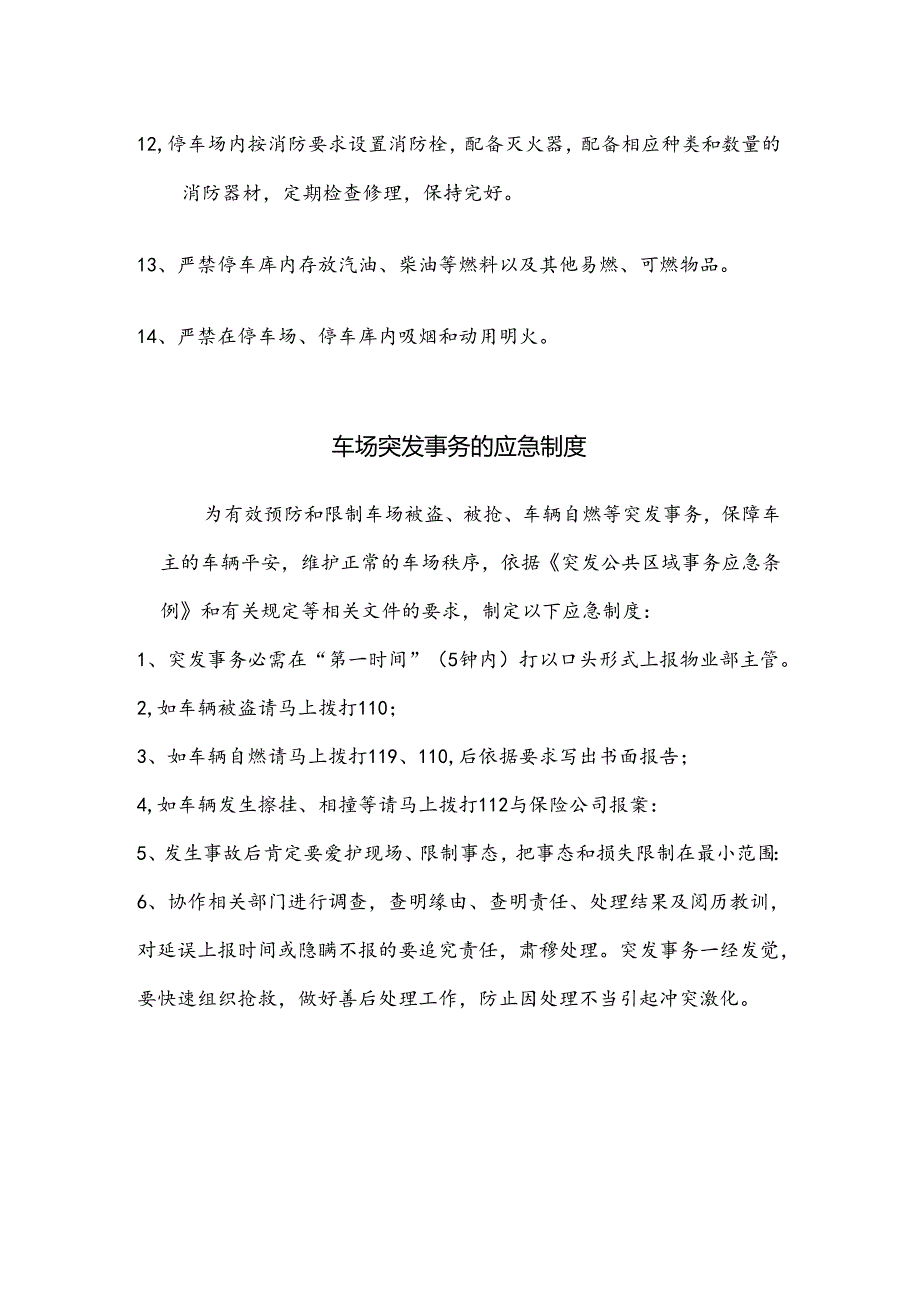 12,停车场内按消防要求设置消防栓，配备灭火器，配备相应种类和数量的消防器材，定期检查修理，保持完好。

13、严禁停车库内存放汽油、柴油等燃料以及其他易燃、可燃物品。

14、严禁在停车场、停车库内吸烟和动用明火。

车场突发事务的应急制度

为有效预防和限制车场被盗、被抢、车辆自燃等突发事务，保障车主的车辆平安，维护正常的车场秩序，依据《突发公共区域事务应急条例》和有关规定等相关文件的要求，制定以下应急制度：

1、突发事务必需在“第一时间”（5钟内）打以口头形式上报物业部主管。

2,如车辆被盗请马上拨打110；

3、如车辆自燃请马上拨打119、110,后依据要求写出书面报告；

4,如车辆发生擦挂、相撞等请马上拨打112与保险公司报案：

5、发生事故后肯定要爱护现场、限制事态，把事态和损失限制在最小范围:

6、协作相关部门进行调查，查明缘由、查明责任、处理结果及阅历教训，对延误上报时间或隐瞒不报的要追究责任，肃穆处理。突发事务一经发觉，要快速组织抢救，做好善后处理工作，防止因处理不当引起冲突激化。